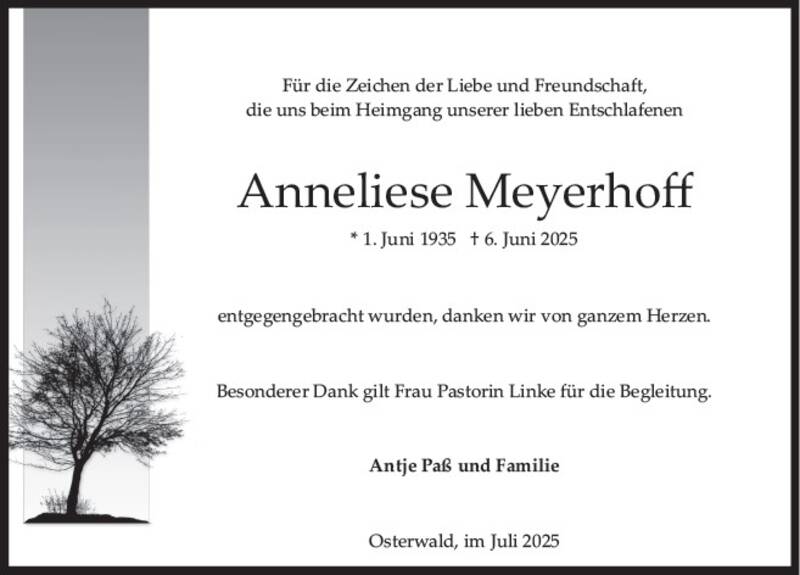 Für die Zeichen der Liebe und Freundschaft,
die uns beim Heimgang unserer lieben Entschlafenen

Anneliese Meyerhoff

* 1. Juni 1935 † 6. Juni 2025

entgegengebracht wurden, danken wir von ganzem Herzen.

Besonderer Dank gilt Frau Pastorin Linke für die Begleitung.

Antje Paß und Familie

Osterwald, im Juli 2025